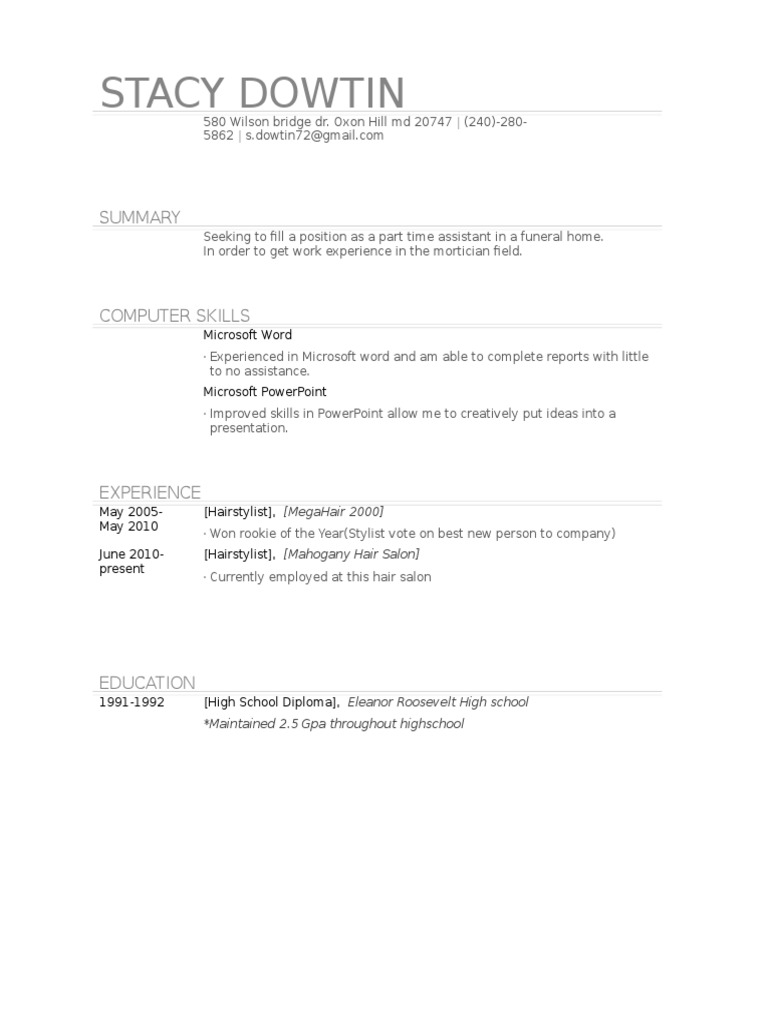 STACY DOWTIN

580 Wilson bridge dr. Oxon Hill md 20747 | (240)-280-5862 | s.dowtin72@gmail.com

SUMMARY

Seeking to fill a position as a part time assistant in a funeral home.
In order to get work experience in the mortician field.

COMPUTER SKILLS

Microsoft Word

· Experienced in Microsoft word and am able to complete reports with little to no assistance.

Microsoft PowerPoint

· Improved skills in PowerPoint allow me to creatively put ideas into a presentation.

EXPERIENCE

May 2005-May 2010 [Hairstylist], [MegaHair 2000]

· Won rookie of the Year(Stylist vote on best new person to company)

June 2010-present [Hairstylist], [Mahogany Hair Salon]

· Currently employed at this hair salon

EDUCATION

1991-1992 [High School Diploma], Eleanor Roosevelt High school

*Maintained 2.5 Gpa throughout highschool